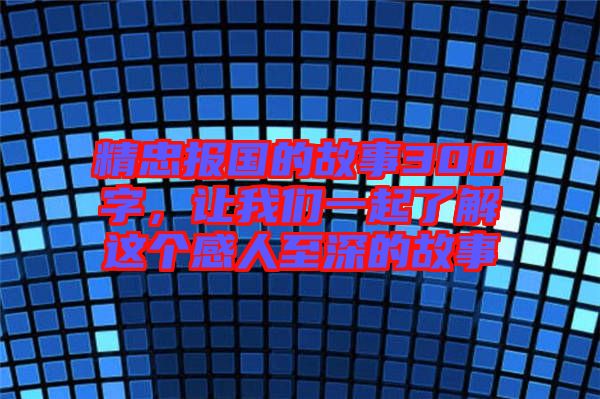 精忠报国的故事300字，让我们一起了解这个感人至深的故事